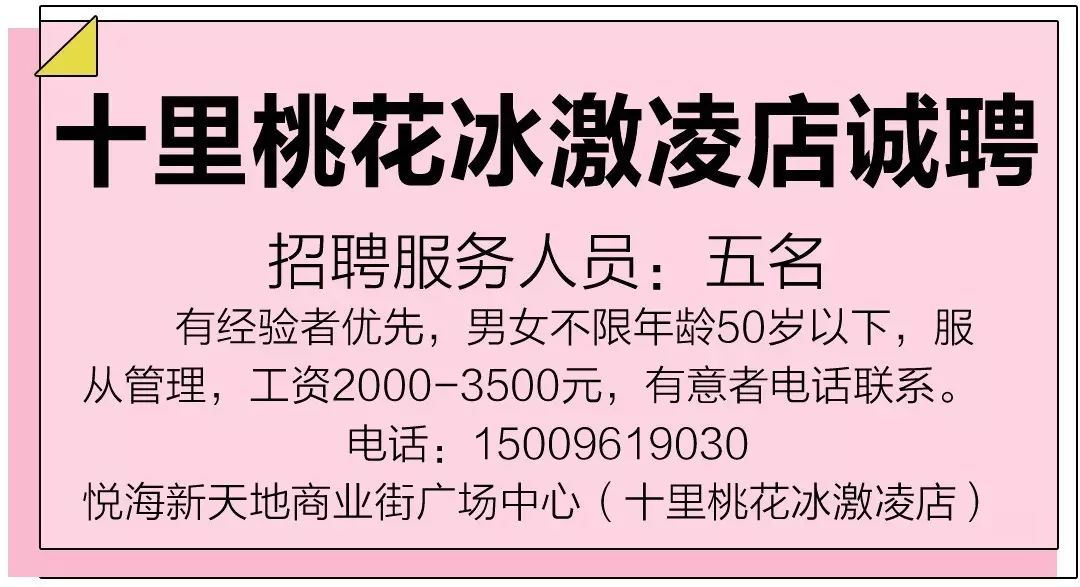 十里桃花冰激凌店诚聘

招聘服务人员：五名

有经验者优先，男女不限年龄50岁以下，服从管理，工资2000-3500元，有意者电话联系。

电话：15009619030

悦海新天地商业街广场中心（十里桃花冰激凌店）